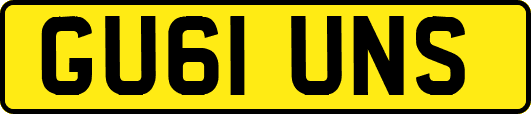 GU61 UNS